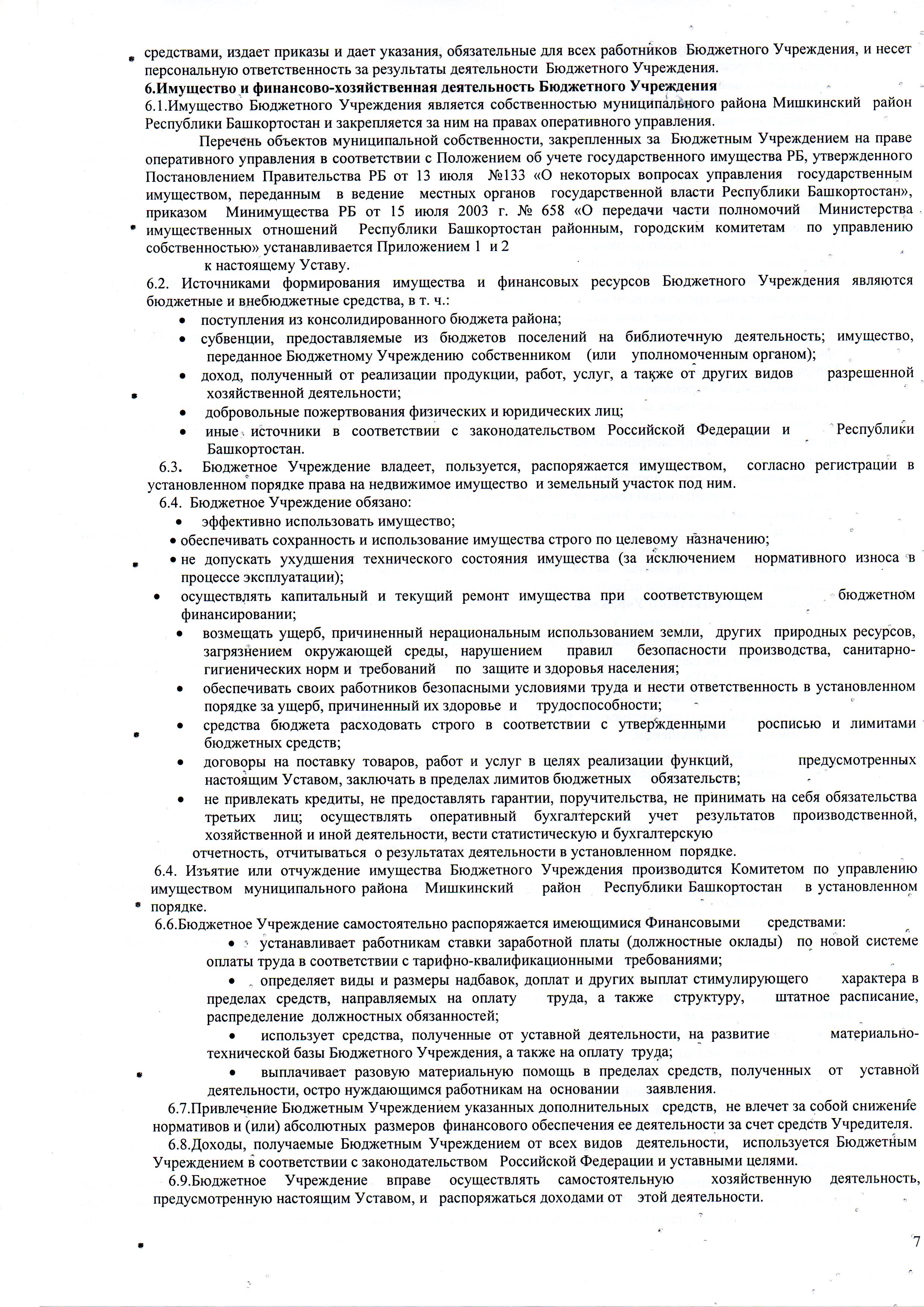 средствами, издает приказы и дает указания, обязательные для всех работников Бюджетного Учреждения, и несет персональную ответственность за результаты деятельности Бюджетного Учреждения.
6.Имущество и финансово-хозяйственная деятельность Бюджетного Учреждения
6.1.Имущество Бюджетного Учреждения является собственностью муниципального района Мишкинский район Республики Башкортостан и закрепляется за ним на правах оперативного управления.

Перечень объектов муниципальной собственности, закрепленных за Бюджетным Учреждением на праве оперативного управления в соответствии с Положением об учете государственного имущества РБ, утвержденного Постановлением Правительства РБ от 13 июля №133 «О некоторых вопросах управления государственным имуществом, переданным в ведение местных органов государственной власти Республики Башкортостан», приказом Минимущества РБ от 15 июля 2003 г. № 658 «О передачи части полномочий Министерства имущественных отношений Республики Башкортостан районным, городским комитетам по управлению собственностью» устанавливается Приложением 1 и 2
к настоящему Уставу.
6.2. Источниками формирования имущества и финансовых ресурсов Бюджетного Учреждения являются бюджетные и внебюджетные средства, в т. ч.:
• поступления из консолидированного бюджета района;
• субвенции, предоставляемые из бюджетов поселений на библиотечную деятельность; имущество, переданное Бюджетному Учреждению собственником (или уполномоченным органом);
• доход, полученный от реализации продукции, работ, услуг, а также от других видов разрешенной хозяйственной деятельности;
• добровольные пожертвования физических и юридических лиц;
• иные источники в соответствии с законодательством Российской Федерации и Республики Башкортостан.
6.3. Бюджетное Учреждение владеет, пользуется, распоряжается имуществом, согласно регистрации в установленном порядке права на недвижимое имущество и земельный участок под ним.
6.4. Бюджетное Учреждение обязано:
• эффективно использовать имущество;
• обеспечивать сохранность и использование имущества строго по целевому назначению;
• не допускать ухудшения технического состояния имущества (за исключением нормативного износа в процессе эксплуатации);
• осуществлять капитальный и текущий ремонт имущества при соответствующем бюджетном финансировании;
• возмещать ущерб, причиненный нерациональным использованием земли, других природных ресурсов, загрязнением окружающей среды, нарушением правил безопасности производства, санитарно-гигиенических норм и требований по защите и здоровья населения;
• обеспечивать своих работников безопасными условиями труда и нести ответственность в установленном порядке за ущерб, причиненный их здоровье и трудоспособности;
• средства бюджета расходовать строго в соответствии с утвержденными росписью и лимитами бюджетных средств;
• договоры на поставку товаров, работ и услуг в целях реализации функций, предусмотренных настоящим Уставом, заключать в пределах лимитов бюджетных обязательств;
• не привлекать кредиты, не предоставлять гарантии, поручительства, не принимать на себя обязательства третьих лиц; осуществлять оперативный бухгалтерский учет результатов производственной, хозяйственной и иной деятельности, вести статистическую и бухгалтерскую
отчетность, отчитываться о результатах деятельности в установленном порядке.
6.4. Изъятие или отчуждение имущества Бюджетного Учреждения производится Комитетом по управлению имуществом муниципального района Мишкинский район Республики Башкортостан в установленном порядке.
6.6.Бюджетное Учреждение самостоятельно распоряжается имеющимися Финансовыми средствами:
• устанавливает работникам ставки заработной платы (должностные оклады) по новой системе оплаты труда в соответствии с тарифно-квалификационными требованиями;
• определяет виды и размеры надбавок, доплат и других выплат стимулирующего характера в пределах средств, направляемых на оплату труда, а также структуру, штатное расписание, распределение должностных обязанностей;
• использует средства, полученные от уставной деятельности, на развитие материально-технической базы Бюджетного Учреждения, а также на оплату труда;
• выплачивает разовую материальную помощь в пределах средств, полученных от уставной деятельности, остро нуждающимся работникам на основании заявления.
6.7.Привлечение Бюджетным Учреждением указанных дополнительных средств, не влечет за собой снижение нормативов и (или) абсолютных размеров финансового обеспечения ее деятельности за счет средств Учредителя.
6.8.Доходы, получаемые Бюджетным Учреждением от всех видов деятельности, используется Бюджетным Учреждением в соответствии с законодательством Российской Федерации и уставными целями.
6.9.Бюджетное Учреждение вправе осуществлять самостоятельную хозяйственную деятельность, предусмотренную настоящим Уставом, и распоряжаться доходами от этой деятельности.

7